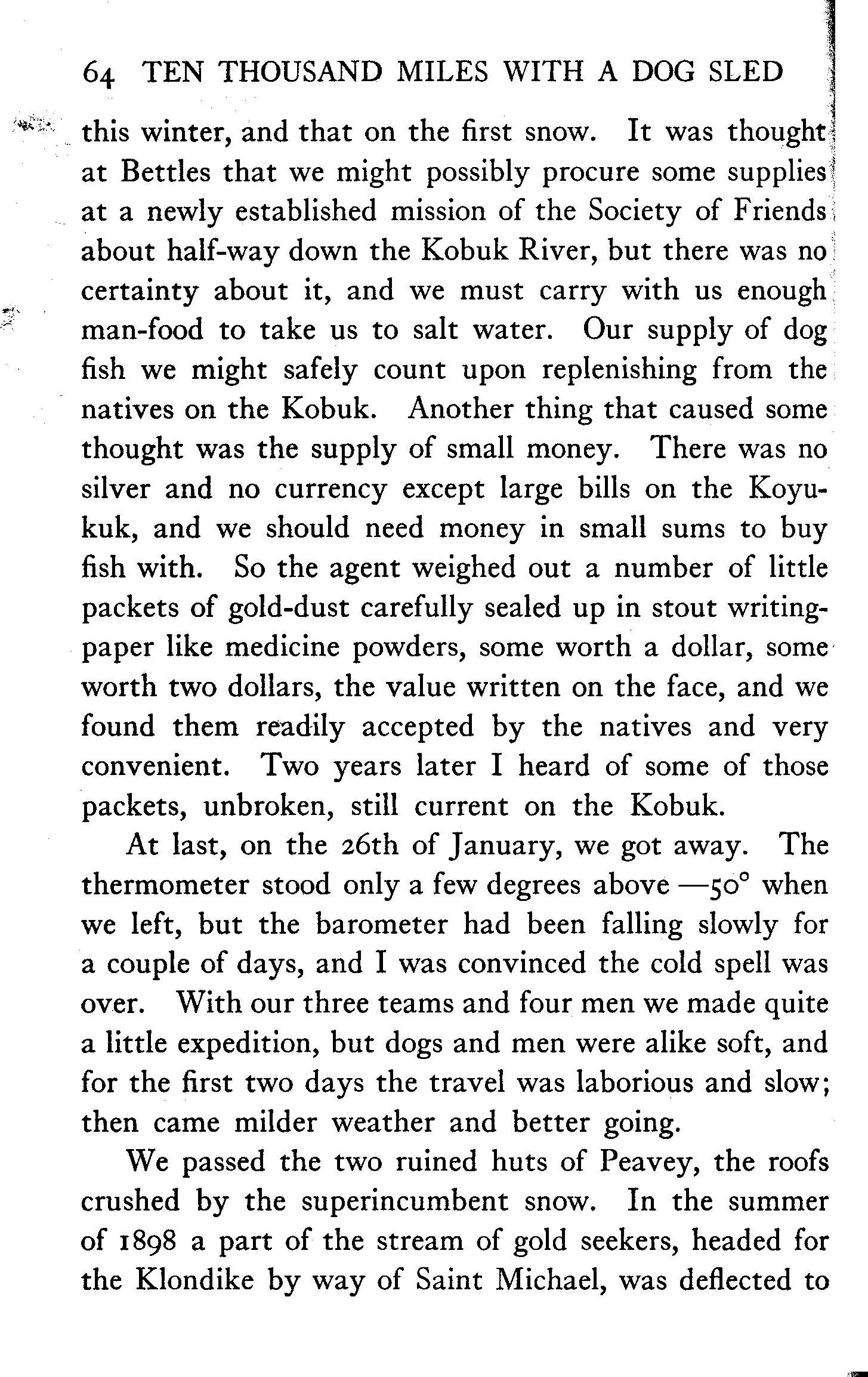 64 TEN THOUSAND MILES WITH A DOG SLED

this winter, and that on the first snow. It was thought at Bettles that we might possibly procure some supplies at a newly established mission of the Society of Friends about half-way down the Kobuk River, but there was no certainty about it, and we must carry with us enough man-food to take us to salt water. Our supply of dog fish we might safely count upon replenishing from the natives on the Kobuk. Another thing that caused some thought was the supply of small money. There was no silver and no currency except large bills on the Koyukuk, and we should need money in small sums to buy fish with. So the agent weighed out a number of little packets of gold-dust carefully sealed up in stout writing-paper like medicine powders, some worth a dollar, some worth two dollars, the value written on the face, and we found them readily accepted by the natives and very convenient. Two years later I heard of some of those packets, unbroken, still current on the Kobuk.

At last, on the 26th of January, we got away. The thermometer stood only a few degrees above —50° when we left, but the barometer had been falling slowly for a couple of days, and I was convinced the cold spell was over. With our three teams and four men we made quite a little expedition, but dogs and men were alike soft, and for the first two days the travel was laborious and slow; then came milder weather and better going.

We passed the two ruined huts of Peavey, the roofs crushed by the superincumbent snow. In the summer of 1898 a part of the stream of gold seekers, headed for the Klondike by way of Saint Michael, was deflected to